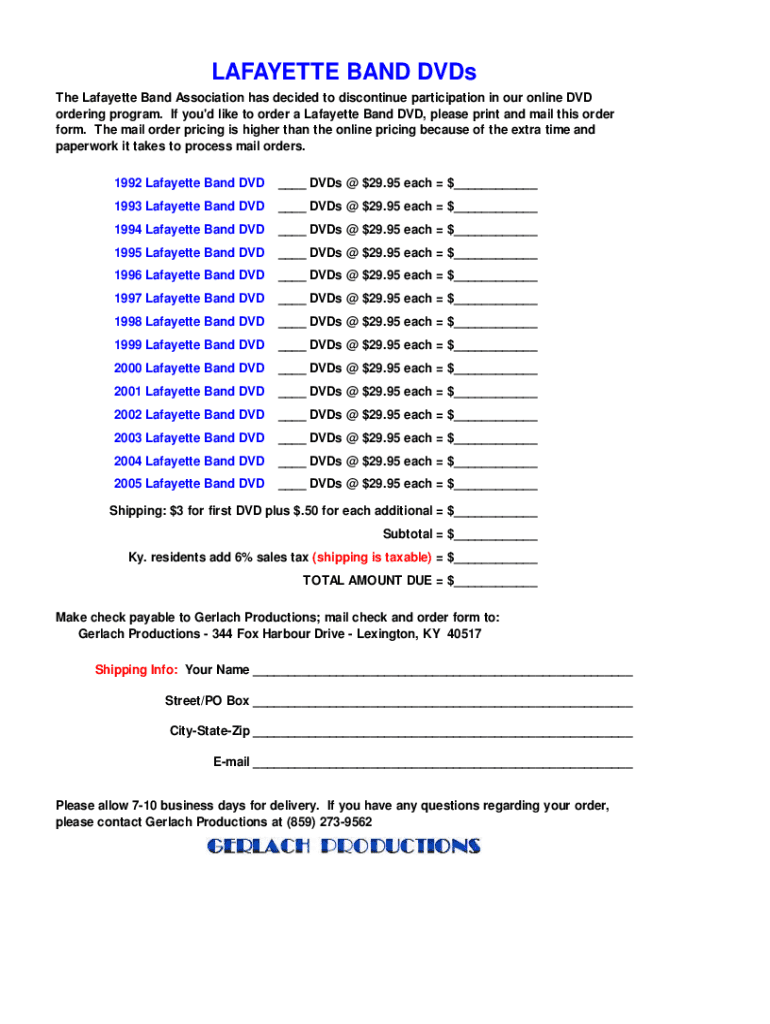 LAFAYETTE BAND DVDs

The Lafayette Band Association has decided to discontinue participation in our online DVD ordering program. If you'd like to order a Lafayette Band DVD, please print and mail this order form. The mail order pricing is higher than the online pricing because of the extra time and paperwork it takes to process mail orders.

1992 Lafayette Band DVD ____ DVDs @ $29.95 each = $____
1993 Lafayette Band DVD ____ DVDs @ $29.95 each = $____
1994 Lafayette Band DVD ____ DVDs @ $29.95 each = $____
1995 Lafayette Band DVD ____ DVDs @ $29.95 each = $____
1996 Lafayette Band DVD ____ DVDs @ $29.95 each = $____
1997 Lafayette Band DVD ____ DVDs @ $29.95 each = $____
1998 Lafayette Band DVD ____ DVDs @ $29.95 each = $____
1999 Lafayette Band DVD ____ DVDs @ $29.95 each = $____
2000 Lafayette Band DVD ____ DVDs @ $29.95 each = $____
2001 Lafayette Band DVD ____ DVDs @ $29.95 each = $____
2002 Lafayette Band DVD ____ DVDs @ $29.95 each = $____
2003 Lafayette Band DVD ____ DVDs @ $29.95 each = $____
2004 Lafayette Band DVD ____ DVDs @ $29.95 each = $____
2005 Lafayette Band DVD ____ DVDs @ $29.95 each = $____

Shipping: $3 for first DVD plus $.50 for each additional = $____
Subtotal = $____
Ky. residents add 6% sales tax (shipping is taxable) = $____
TOTAL AMOUNT DUE = $____

Make check payable to Gerlach Productions; mail check and order form to:
Gerlach Productions - 344 Fox Harbour Drive - Lexington, KY 40517

Shipping Info: Your Name ____
Street/PO Box ____
City-State-Zip ____
E-mail ____

Please allow 7-10 business days for delivery. If you have any questions regarding your order, please contact Gerlach Productions at (859) 273-9562

GERLACH PRODUCTIONS